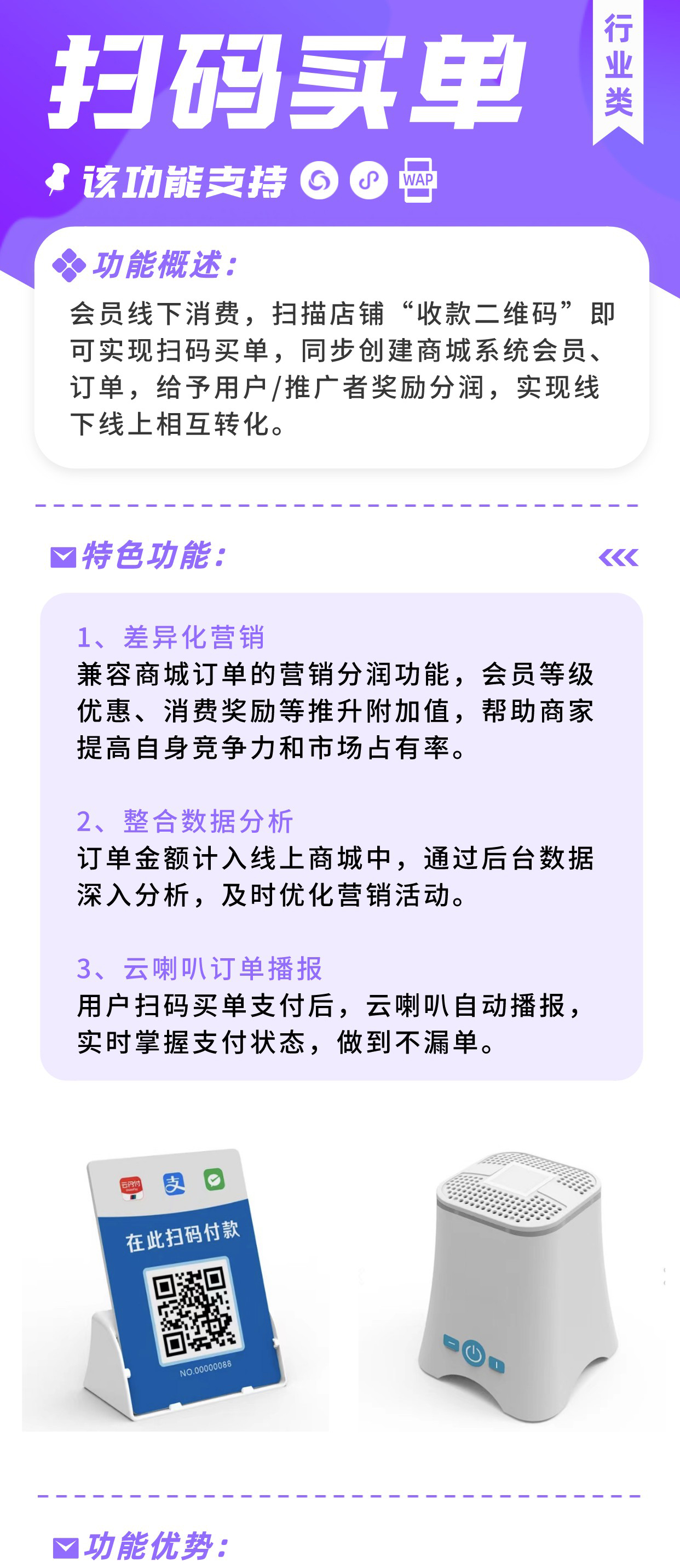 扫码买单

行业类

该功能支持 WAP

功能概述：

会员线下消费，扫描店铺“收款二维码”即可实现扫码买单，同步创建商城系统会员、订单，给予用户/推广者奖励分润，实现线下线上相互转化。

特色功能：

1、差异化营销
兼容商城订单的营销分润功能，会员等级优惠、消费奖励等推升附加值，帮助商家提高自身竞争力和市场占有率。

2、整合数据分析
订单金额计入线上商城中，通过后台数据深入分析，及时优化营销活动。

3、云喇叭订单播报
用户扫码买单支付后，云喇叭自动播报，实时掌握支付状态，做到不漏单。

云闪付

支

在此扫码付款

NO.00000088

功能优势：